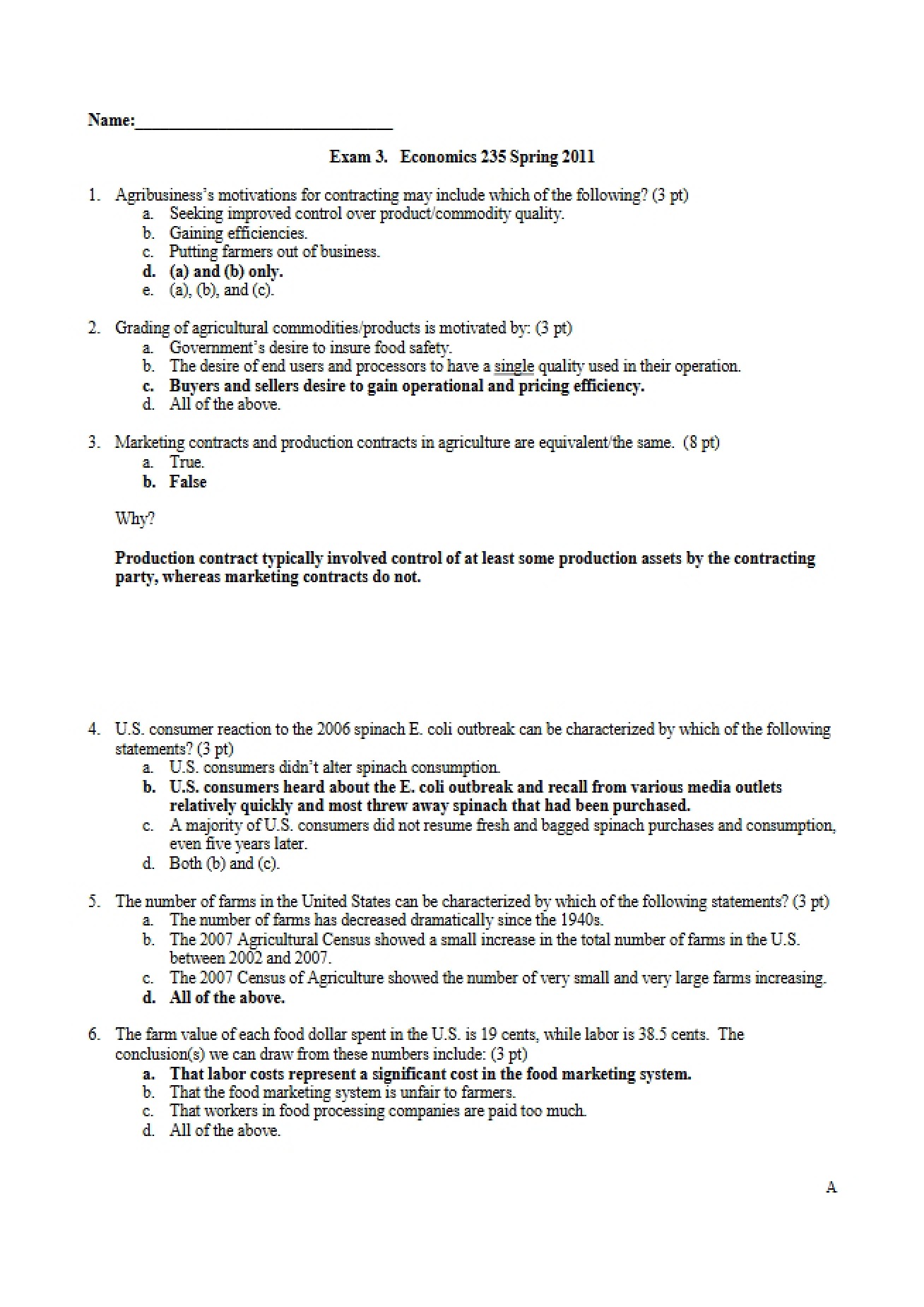 Name:____

Exam 3. Economics 235 Spring 2011

1. Agribusiness's motivations for contracting may include which of the following? (3 pt)
a. Seeking improved control over product/commodity quality.
b. Gaining efficiencies.
c. Putting farmers out of business.
d. (a) and (b) only.
e. (a), (b), and (c).

2. Grading of agricultural commodities/products is motivated by: (3 pt)
a. Government's desire to insure food safety.
b. The desire of end users and processors to have a single quality used in their operation.
c. Buyers and sellers desire to gain operational and pricing efficiency.
d. All of the above.

3. Marketing contracts and production contracts in agriculture are equivalent/the same. (8 pt)
a. True.
b. False

Why?

Production contract typically involved control of at least some production assets by the contracting party, whereas marketing contracts do not.

4. U.S. consumer reaction to the 2006 spinach E. coli outbreak can be characterized by which of the following statements? (3 pt)
a. U.S. consumers didn't alter spinach consumption.
b. U.S. consumers heard about the E. coli outbreak and recall from various media outlets relatively quickly and most threw away spinach that had been purchased.
c. A majority of U.S. consumers did not resume fresh and bagged spinach purchases and consumption, even five years later.
d. Both (b) and (c).

5. The number of farms in the United States can be characterized by which of the following statements? (3 pt)
a. The number of farms has decreased dramatically since the 1940s.
b. The 2007 Agricultural Census showed a small increase in the total number of farms in the U.S. between 2002 and 2007.
c. The 2007 Census of Agriculture showed the number of very small and very large farms increasing.
d. All of the above.

6. The farm value of each food dollar spent in the U.S. is 19 cents, while labor is 38.5 cents. The conclusion(s) we can draw from these numbers include: (3 pt)
a. That labor costs represent a significant cost in the food marketing system.
b. That the food marketing system is unfair to farmers.
c. That workers in food processing companies are paid too much.
d. All of the above.

A